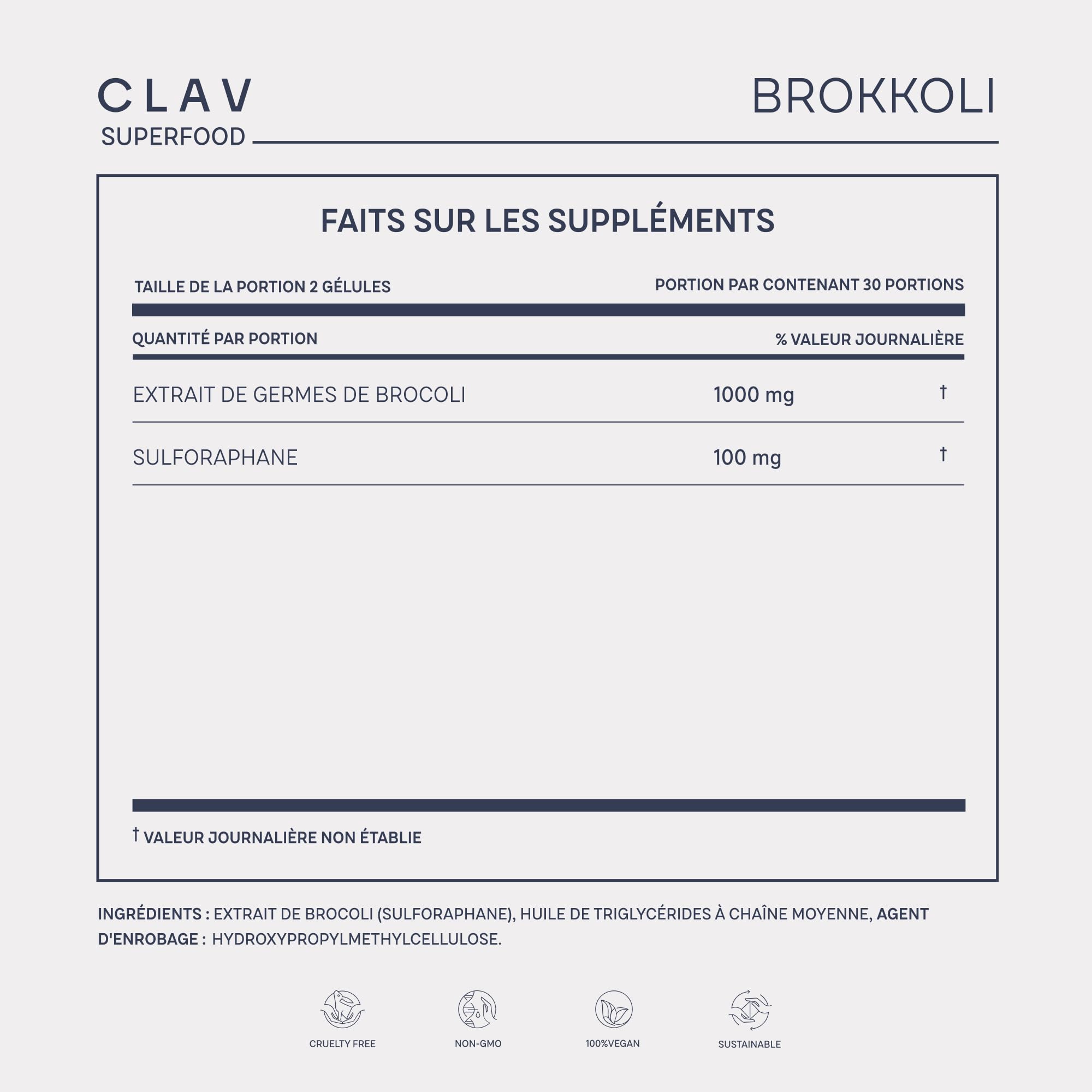 CLAV
SUPERFOOD

BROKKOLI

FAITS SUR LES SUPPLÉMENTS

TAILLE DE LA PORTION 2 GÉLULES

PORTION PAR CONTENANT 30 PORTIONS

| QUANTITÉ PAR PORTION | | % VALEUR JOURNALIÈRE |
|---|---|---|
| EXTRAIT DE GERMES DE BROCOLI | 1000 mg | † |
| SULFORAPHANE | 100 mg | † |

† VALEUR JOURNALIÈRE NON ÉTABLIE

INGRÉDIENTS : EXTRAIT DE BROCOLI (SULFORAPHANE), HUILE DE TRIGLYCÉRIDES À CHAÎNE MOYENNE, AGENT D'ENROBAGE : HYDROXYPROPYLMETHYLCELLULOSE.

CRUELTY FREE

NON-GMO

100%VEGAN

SUSTAINABLE